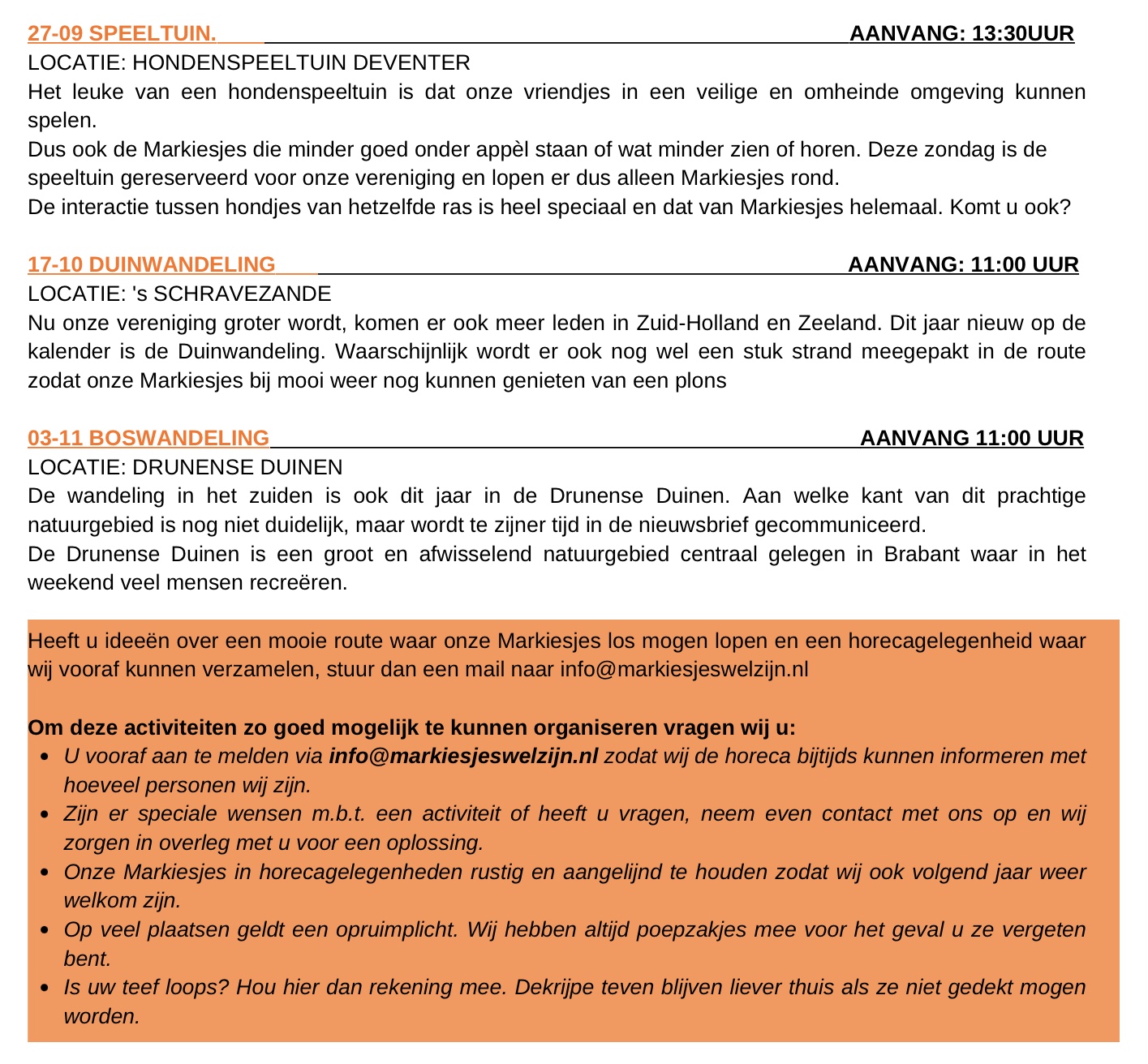 27-09 SPEELTUIN. AANVANG: 13:30UUR
LOCATIE: HONDENSPEELTUIN DEVENTER
Het leuke van een hondenspeeltuin is dat onze vriendjes in een veilige en omheinde omgeving kunnen spelen.
Dus ook de Markiesjes die minder goed onder appèl staan of wat minder zien of horen. Deze zondag is de speeltuin gereserveerd voor onze vereniging en lopen er dus alleen Markiesjes rond.
De interactie tussen hondjes van hetzelfde ras is heel speciaal en dat van Markiesjes helemaal. Komt u ook?

17-10 DUINWANDELING AANVANG: 11:00 UUR
LOCATIE: 's SCHRAVEZANDE
Nu onze vereniging groter wordt, komen er ook meer leden in Zuid-Holland en Zeeland. Dit jaar nieuw op de kalender is de Duinwandeling. Waarschijnlijk wordt er ook nog wel een stuk strand meegepakt in de route zodat onze Markiesjes bij mooi weer nog kunnen genieten van een plons

03-11 BOSWANDELING AANVANG 11:00 UUR
LOCATIE: DRUNENSE DUINEN
De wandeling in het zuiden is ook dit jaar in de Drunense Duinen. Aan welke kant van dit prachtige natuurgebied is nog niet duidelijk, maar wordt te zijner tijd in de nieuwsbrief gecommuniceerd.
De Drunense Duinen is een groot en afwisselend natuurgebied centraal gelegen in Brabant waar in het weekend veel mensen recreëren.

Heeft u ideeën over een mooie route waar onze Markiesjes los mogen lopen en een horecagelegenheid waar wij vooraf kunnen verzamelen, stuur dan een mail naar info@markiesjeswelzijn.nl

Om deze activiteiten zo goed mogelijk te kunnen organiseren vragen wij u:
- U vooraf aan te melden via info@markiesjeswelzijn.nl zodat wij de horeca bijtijds kunnen informeren met hoeveel personen wij zijn.
- Zijn er speciale wensen m.b.t. een activiteit of heeft u vragen, neem even contact met ons op en wij zorgen in overleg met u voor een oplossing.
- Onze Markiesjes in horecagelegenheden rustig en aangelijnd te houden zodat wij ook volgend jaar weer welkom zijn.
- Op veel plaatsen geldt een opruimplicht. Wij hebben altijd poepzakjes mee voor het geval u ze vergeten bent.
- Is uw teef loops? Hou hier dan rekening mee. Dekrijpe teven blijven liever thuis als ze niet gedekt mogen worden.